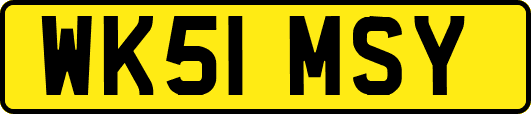 WK51 MSY